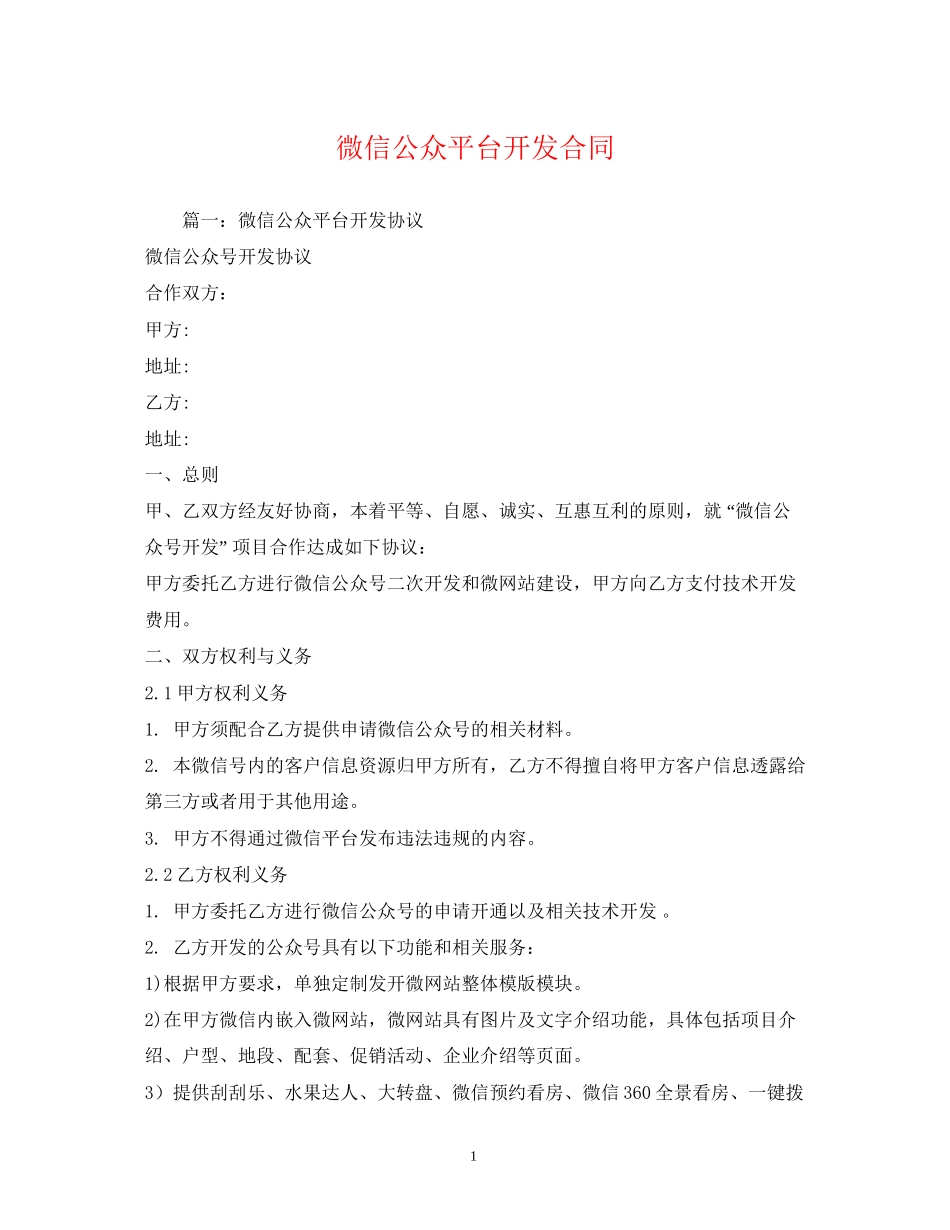 微信公众平台开发合同

篇一：微信公众平台开发协议

微信公众号开发协议

合作双方：

甲方:

地址:

乙方:

地址:

一、总则

甲、乙双方经友好协商，本着平等、自愿、诚实、互惠互利的原则，就“微信公众号开发”项目合作达成如下协议：

甲方委托乙方进行微信公众号二次开发和微网站建设，甲方向乙方支付技术开发费用。

二、双方权利与义务

2.1 甲方权利义务

1. 甲方须配合乙方提供申请微信公众号的相关材料。

2. 本微信号内的客户信息资源归甲方所有，乙方不得擅自将甲方客户信息透露给第三方或者用于其他用途。

3. 甲方不得通过微信平台发布违法违规的内容。

2.2 乙方权利义务

1. 甲方委托乙方进行微信公众号的申请开通以及相关技术开发 。

2. 乙方开发的公众号具有以下功能和相关服务：

1)根据甲方要求，单独定制发开微网站整体模版模块。

2)在甲方微信内嵌入微网站，微网站具有图片及文字介绍功能，具体包括项目介绍、户型、地段、配套、促销活动、企业介绍等页面。

3）提供刮刮乐、水果达人、大转盘、微信预约看房、微信 360 全景看房、一键拨

1